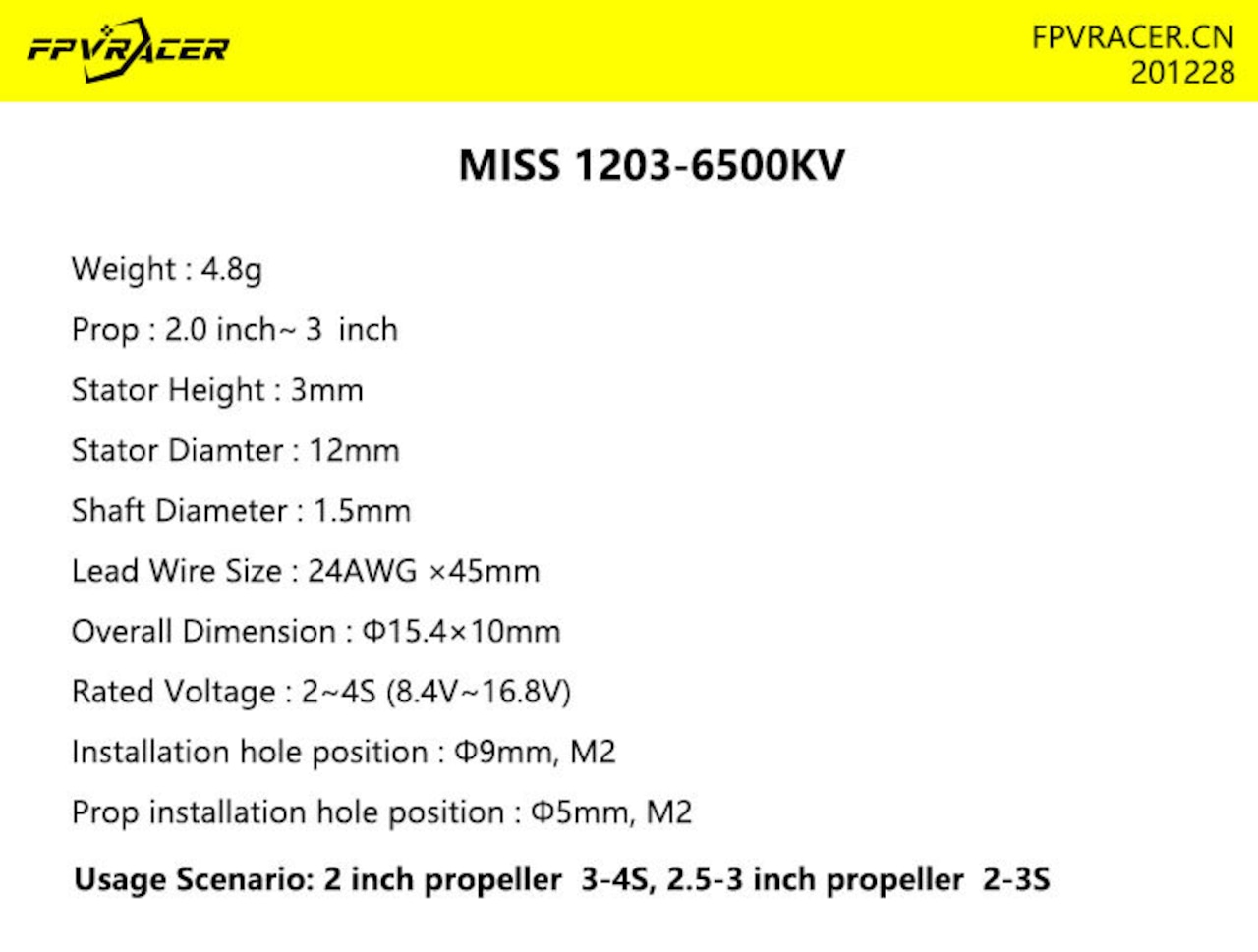 FPVRACER

FPVRACER.CN
201228

MISS 1203-6500KV

Weight : 4.8g

Prop : 2.0 inch~ 3 inch

Stator Height : 3mm

Stator Diamter : 12mm

Shaft Diameter : 1.5mm

Lead Wire Size : 24AWG ×45mm

Overall Dimension : Φ15.4×10mm

Rated Voltage : 2~4S (8.4V~16.8V)

Installation hole position : Φ9mm, M2

Prop installation hole position : Φ5mm, M2

Usage Scenario: 2 inch propeller 3-4S, 2.5-3 inch propeller 2-3S